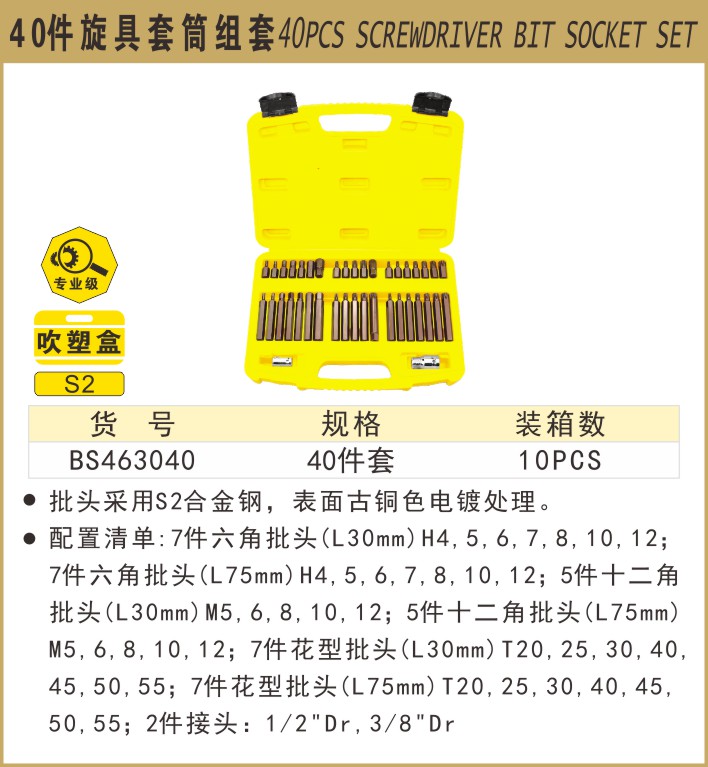 40件旋具套筒组套40PCS SCREWDRIVER BIT SOCKET SET

专业级

吹塑盒

S2

| 货 号 | 规格 | 装箱数 |
|---|---|---|
| BS463040 | 40件套 | 10PCS |

• 批头采用S2合金钢，表面古铜色电镀处理。

• 配置清单:7件六角批头(L30mm)H4,5,6,7,8,10,12；7件六角批头(L75mm)H4,5,6,7,8,10,12；5件十二角批头(L30mm)M5,6,8,10,12；5件十二角批头(L75mm)M5,6,8,10,12；7件花型批头(L30mm)T20,25,30,40,45,50,55；7件花型批头(L75mm)T20,25,30,40,45,50,55；2件接头：1/2"Dr,3/8"Dr